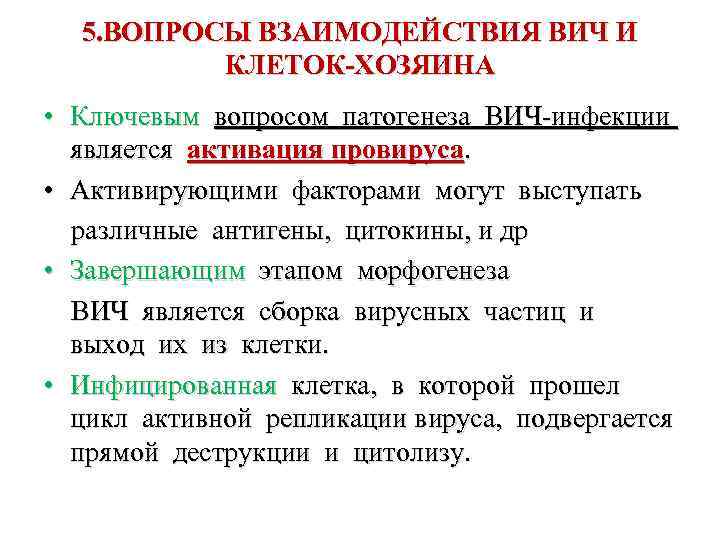 5.ВОПРОСЫ ВЗАИМОДЕЙСТВИЯ ВИЧ И КЛЕТОК-ХОЗЯИНА

• Ключевым вопросом патогенеза ВИЧ-инфекции является активация провируса.

• Активирующими факторами могут выступать различные антигены, цитокины, и др

• Завершающим этапом морфогенеза ВИЧ является сборка вирусных частиц и выход их из клетки.

• Инфицированная клетка, в которой прошел цикл активной репликации вируса, подвергается прямой деструкции и цитолизу.